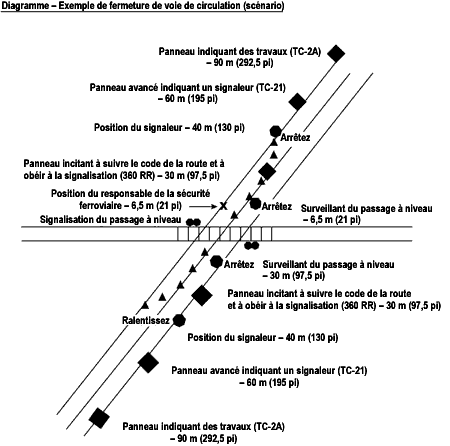 Diagramme – Exemple de fermeture de voie de circulation (scénario)

Panneau indiquant des travaux (TC-2A) – 90 m (292,5 pi)

Panneau avancé indiquant un signaleur (TC-21) – 60 m (195 pi)

Position du signaleur – 40 m (130 pi)

Arrêtez

Panneau incitant à suivre le code de la route et à obéir à la signalisation (360 RR) – 30 m (97,5 pi)

Position du responsable de la sécurité ferroviaire – 6,5 m (21 pi)

Arrêtez

Surveillant du passage à niveau – 6,5 m (21 pi)

Signalisation du passage à niveau

Arrêtez

Surveillant du passage à niveau – 30 m (97,5 pi)

Panneau incitant à suivre le code de la route et à obéir à la signalisation (360 RR) – 30 m (97,5 pi)

Ralentissez

Position du signaleur – 40 m (130 pi)

Panneau avancé indiquant un signaleur (TC-21) – 60 m (195 pi)

Panneau indiquant des travaux (TC-2A) – 90 m (292,5 pi)